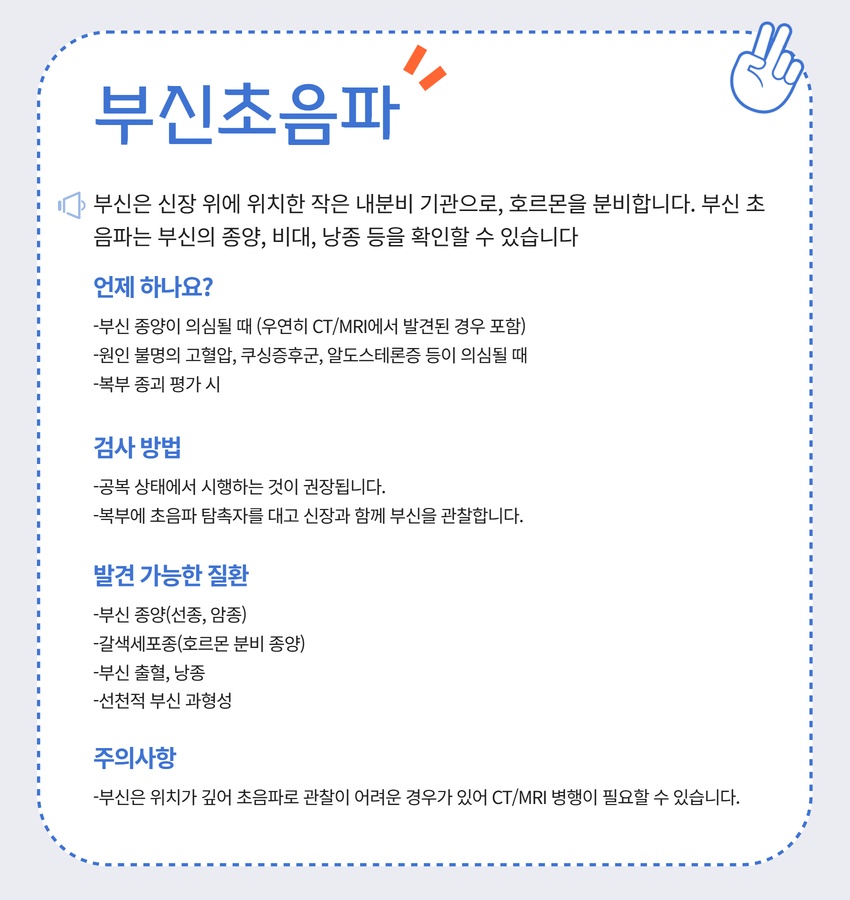 부신초음파

부신은 신장 위에 위치한 작은 내분비 기관으로, 호르몬을 분비합니다. 부신 초음파는 부신의 종양, 비대, 낭종 등을 확인할 수 있습니다

언제 하나요?

-부신 종양이 의심될 때 (우연히 CT/MRI에서 발견된 경우 포함)
-원인 불명의 고혈압, 쿠싱증후군, 알도스테론증 등이 의심될 때
-복부 종괴 평가 시

검사 방법

-공복 상태에서 시행하는 것이 권장됩니다.
-복부에 초음파 탐촉자를 대고 신장과 함께 부신을 관찰합니다.

발견 가능한 질환

-부신 종양(선종, 암종)
-갈색세포종(호르몬 분비 종양)
-부신 출혈, 낭종
-선천적 부신 과형성

주의사항

-부신은 위치가 깊어 초음파로 관찰이 어려운 경우가 있어 CT/MRI 병행이 필요할 수 있습니다.